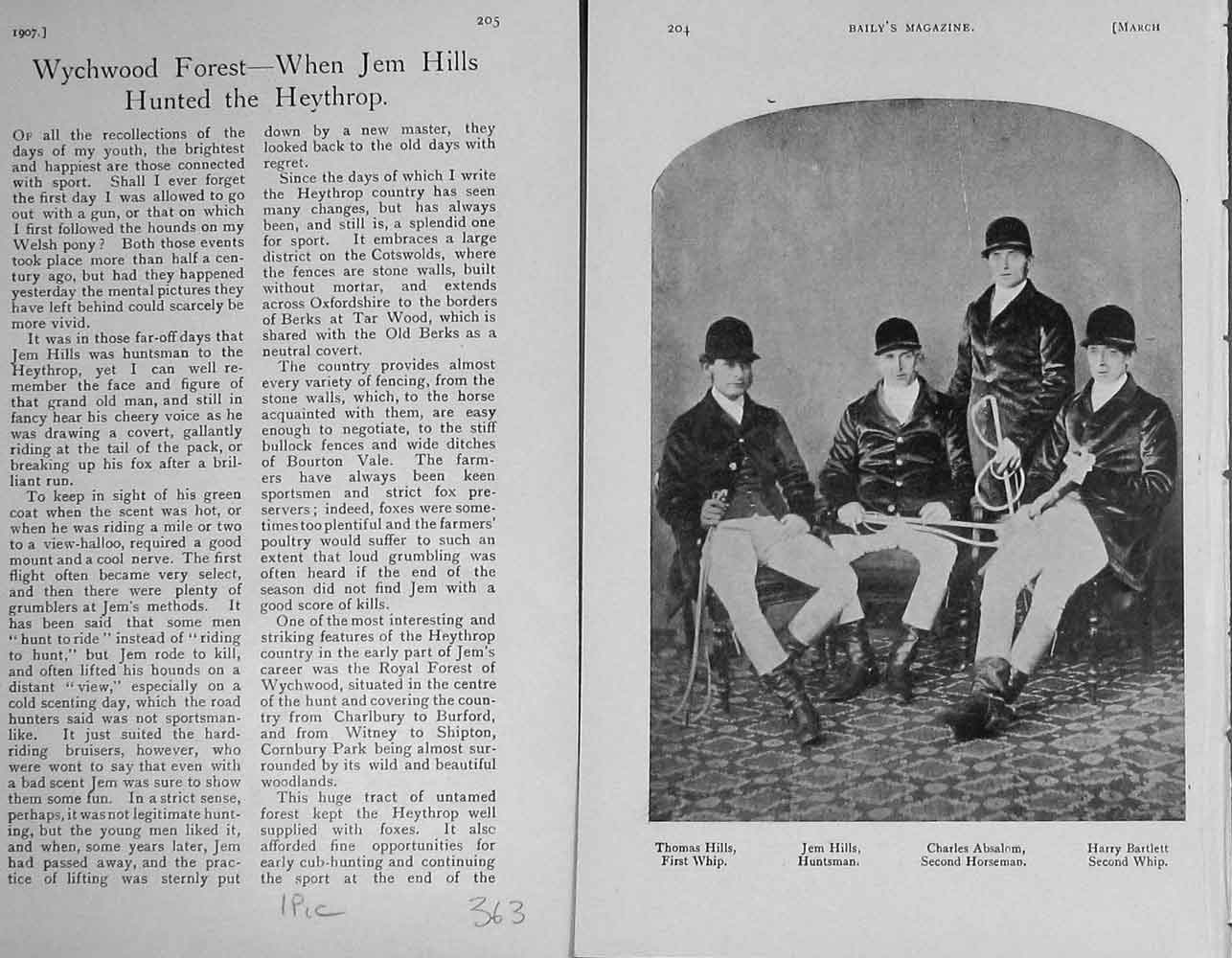 1907.] 205

Wychwood Forest—When Jem Hills Hunted the Heythrop.

Of all the recollections of the days of my youth, the brightest and happiest are those connected with sport. Shall I ever forget the first day I was allowed to go out with a gun, or that on which I first followed the hounds on my Welsh pony? Both those events took place more than half a century ago, but had they happened yesterday the mental pictures they have left behind could scarcely be more vivid.

It was in those far-off days that Jem Hills was huntsman to the Heythrop, yet I can well remember the face and figure of that grand old man, and still in fancy hear his cheery voice as he was drawing a covert, gallantly riding at the tail of the pack, or breaking up his fox after a brilliant run.

To keep in sight of his green coat when the scent was hot, or when he was riding a mile or two to a view-halloo, required a good mount and a cool nerve. The first flight often became very select, and then there were plenty of grumblers at Jem's methods. It has been said that some men "hunt to ride" instead of "riding to hunt," but Jem rode to kill, and often lifted his hounds on a distant "view," especially on a cold scenting day, which the road hunters said was not sportsmanlike. It just suited the hard-riding bruisers, however, who were wont to say that even with a bad scent Jem was sure to show them some fun. In a strict sense, perhaps, it was not legitimate hunting, but the young men liked it, and when, some years later, Jem had passed away, and the practice of lifting was sternly put down by a new master, they looked back to the old days with regret.

Since the days of which I write the Heythrop country has seen many changes, but has always been, and still is, a splendid one for sport. It embraces a large district on the Cotswolds, where the fences are stone walls, built without mortar, and extends across Oxfordshire to the borders of Berks at Tar Wood, which is shared with the Old Berks as a neutral covert.

The country provides almost every variety of fencing, from the stone walls, which, to the horse acquainted with them, are easy enough to negotiate, to the stiff bullock fences and wide ditches of Bourton Vale. The farmers have always been keen sportsmen and strict fox preservers; indeed, foxes were sometimes too plentiful and the farmers' poultry would suffer to such an extent that loud grumbling was often heard if the end of the season did not find Jem with a good score of kills.

One of the most interesting and striking features of the Heythrop country in the early part of Jem's career was the Royal Forest of Wychwood, situated in the centre of the hunt and covering the country from Charlbury to Burford, and from Witney to Shipton, Cornbury Park being almost surrounded by its wild and beautiful woodlands.

This huge tract of untamed forest kept the Heythrop well supplied with foxes. It also afforded fine opportunities for early cub-hunting and continuing the sport at the end of the

1Pic 363

204 BAILY'S MAGAZINE. [March

Thomas Hills, First Whip.

Jem Hills, Huntsman.

Charles Absalom, Second Horseman.

Harry Bartlett Second Whip.